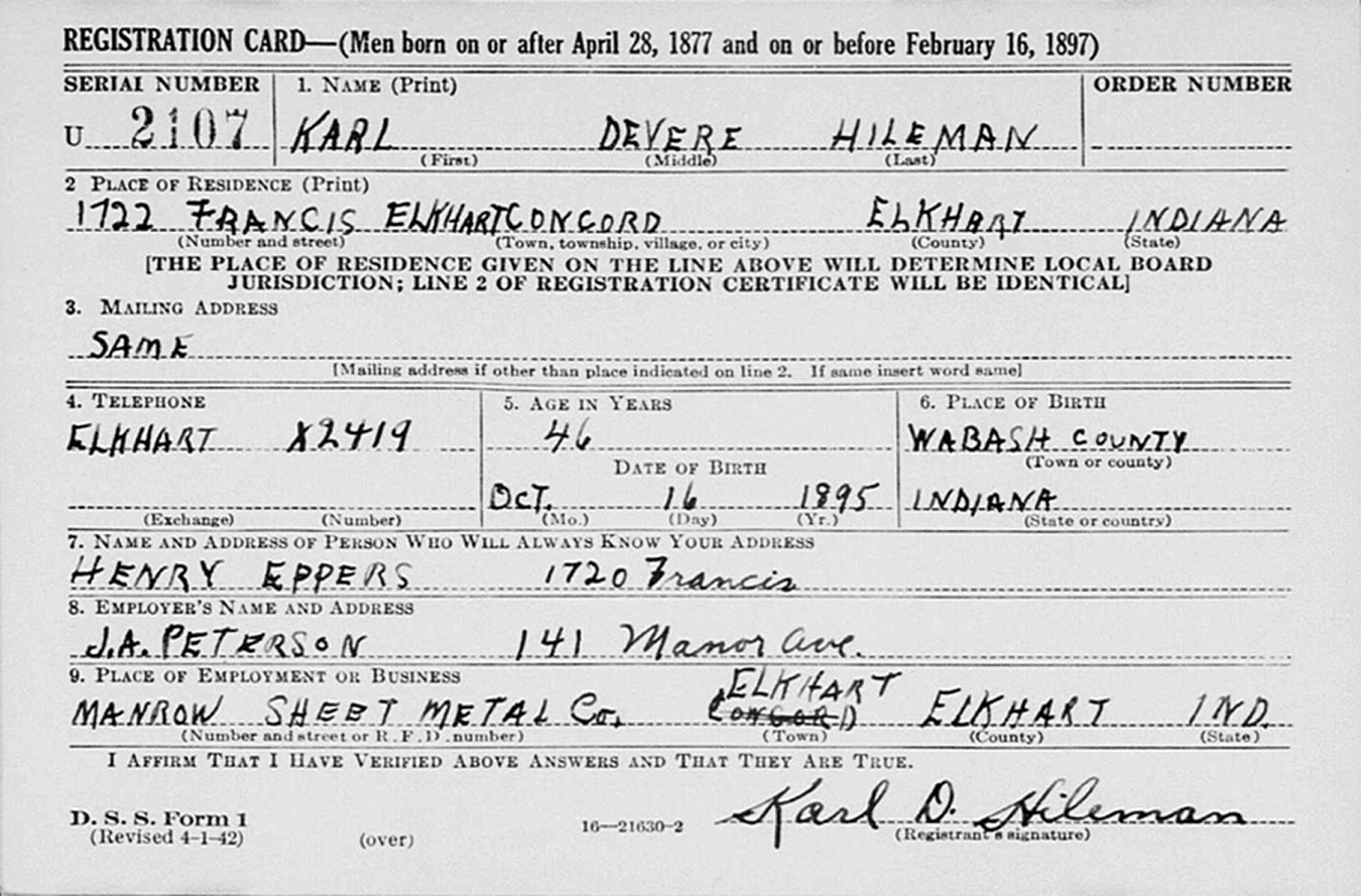 REGISTRATION CARD—(Men born on or after April 28, 1877 and on or before February 16, 1897)

SERIAL NUMBER
U 2107

1. NAME (Print)
KARL DEVERE HILEMAN
(First) (Middle) (Last)

ORDER NUMBER

2 PLACE OF RESIDENCE (Print)
1722 FRANCIS ELKHART CONCORD ELKHART INDIANA
(Number and street) (Town, township, village, or city) (County) (State)

[THE PLACE OF RESIDENCE GIVEN ON THE LINE ABOVE WILL DETERMINE LOCAL BOARD JURISDICTION; LINE 2 OF REGISTRATION CERTIFICATE WILL BE IDENTICAL]

3. MAILING ADDRESS
SAME
[Mailing address if other than place indicated on line 2. If same insert word same]

4. TELEPHONE
ELKHART X2419
(Exchange) (Number)

5. AGE IN YEARS
46
DATE OF BIRTH
OCT. 16 1895
(Mo.) (Day) (Yr.)

6. PLACE OF BIRTH
WABASH COUNTY
(Town or county)
INDIANA
(State or country)

7. NAME AND ADDRESS OF PERSON WHO WILL ALWAYS KNOW YOUR ADDRESS
HENRY EPPERS 1720 Francis

8. EMPLOYER'S NAME AND ADDRESS
J.A. PETERSON 141 Manor ave.

9. PLACE OF EMPLOYMENT OR BUSINESS
MANROW SHEET METAL Co. ELKHART CONCORD ELKHART IND.
(Number and street or R. F. D. number) (Town) (County) (State)

I AFFIRM THAT I HAVE VERIFIED ABOVE ANSWERS AND THAT THEY ARE TRUE.

D. S. S. Form 1
(Revised 4-1-42)
(over)
16—21630-2
Karl D. Hileman
(Registrant's signature)